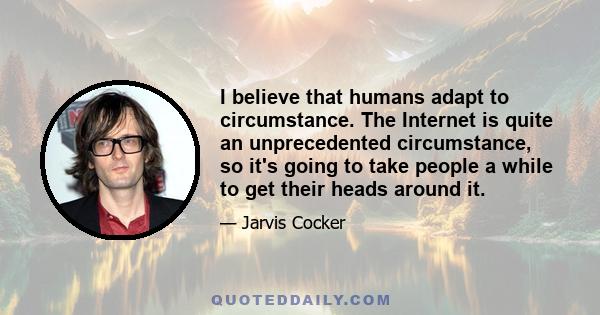 I believe that humans adapt to circumstance. The Internet is quite an unprecedented circumstance, so it's going to take people a while to get their heads around it.

— Jarvis Cocker

QUOTEDDAILY.COM